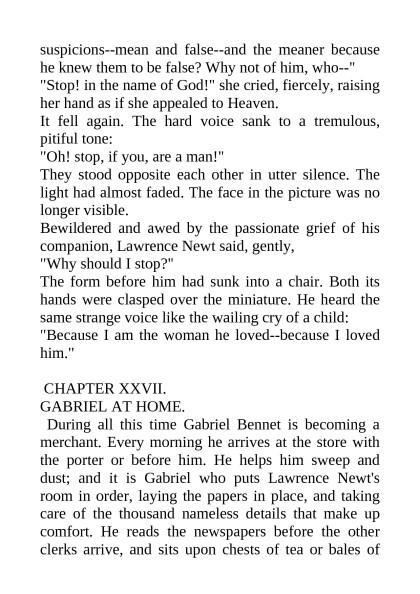 suspicions--mean and false--and the meaner because he knew them to be false? Why not of him, who--"

"Stop! in the name of God!" she cried, fiercely, raising her hand as if she appealed to Heaven.

It fell again. The hard voice sank to a tremulous, pitiful tone:

"Oh! stop, if you, are a man!"

They stood opposite each other in utter silence. The light had almost faded. The face in the picture was no longer visible.

Bewildered and awed by the passionate grief of his companion, Lawrence Newt said, gently,

"Why should I stop?"

The form before him had sunk into a chair. Both its hands were clasped over the miniature. He heard the same strange voice like the wailing cry of a child:

"Because I am the woman he loved--because I loved him."

CHAPTER XXVII.

GABRIEL AT HOME.

During all this time Gabriel Bennet is becoming a merchant. Every morning he arrives at the store with the porter or before him. He helps him sweep and dust; and it is Gabriel who puts Lawrence Newt's room in order, laying the papers in place, and taking care of the thousand nameless details that make up comfort. He reads the newspapers before the other clerks arrive, and sits upon chests of tea or bales of